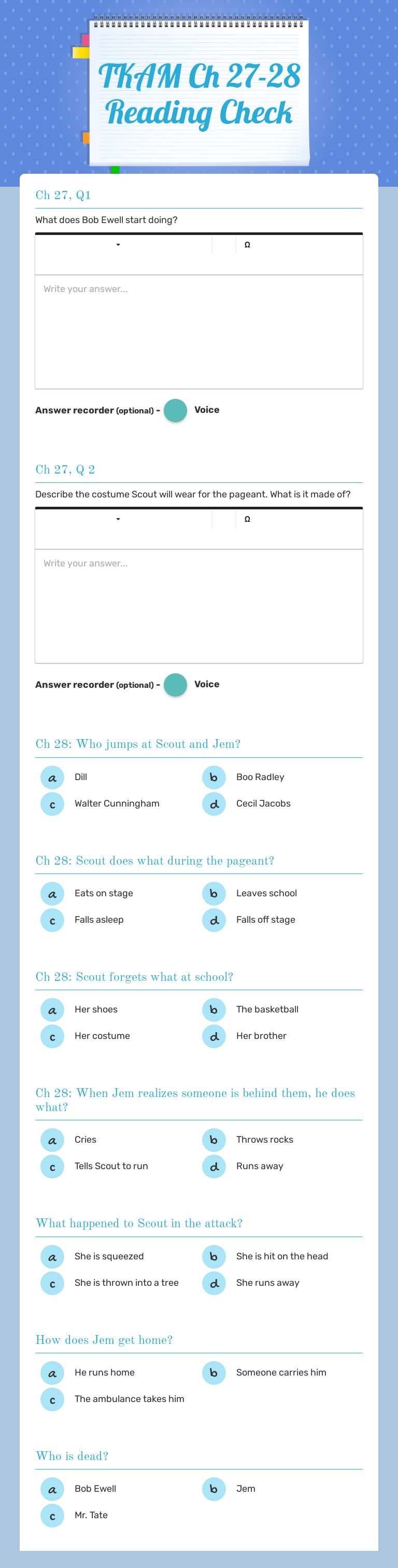 TKAM Ch 27-28 Reading Check

Ch 27, Q1

What does Bob Ewell start doing?

Ω

Write your answer...

Answer recorder (optional) - Voice

Ch 27, Q 2

Describe the costume Scout will wear for the pageant. What is it made of?

Ω

Write your answer...

Answer recorder (optional) - Voice

Ch 28: Who jumps at Scout and Jem?

a Dill
b Boo Radley
c Walter Cunningham
d Cecil Jacobs

Ch 28: Scout does what during the pageant?

a Eats on stage
b Leaves school
c Falls asleep
d Falls off stage

Ch 28: Scout forgets what at school?

a Her shoes
b The basketball
c Her costume
d Her brother

Ch 28: When Jem realizes someone is behind them, he does what?

a Cries
b Throws rocks
c Tells Scout to run
d Runs away

What happened to Scout in the attack?

a She is squeezed
b She is hit on the head
c She is thrown into a tree
d She runs away

How does Jem get home?

a He runs home
b Someone carries him
c The ambulance takes him

Who is dead?

a Bob Ewell
b Jem
c Mr. Tate